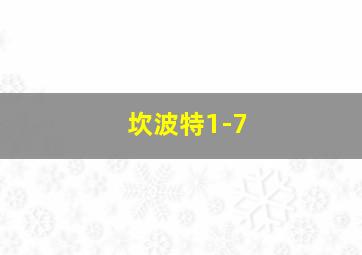 坎波特1-7